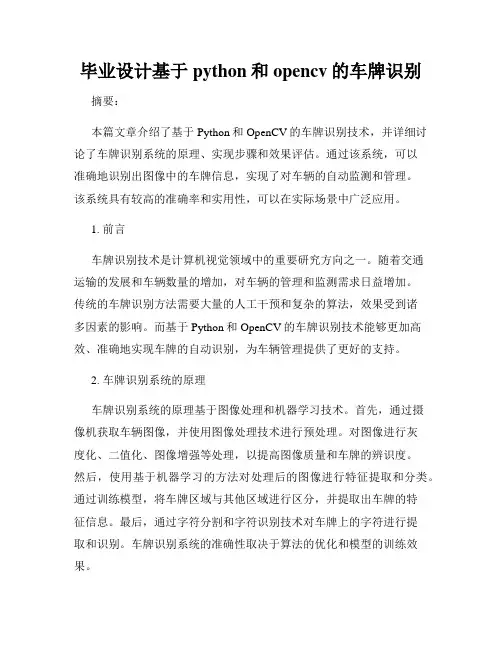 毕业设计基于 python 和 opencv 的车牌识别

摘要：

本篇文章介绍了基于 Python 和 OpenCV 的车牌识别技术，并详细讨论了车牌识别系统的原理、实现步骤和效果评估。通过该系统，可以准确地识别出图像中的车牌信息，实现了对车辆的自动监测和管理。该系统具有较高的准确率和实用性，可以在实际场景中广泛应用。

1. 前言

车牌识别技术是计算机视觉领域中的重要研究方向之一。随着交通运输的发展和车辆数量的增加，对车辆的管理和监测需求日益增加。传统的车牌识别方法需要大量的人工干预和复杂的算法，效果受到诸多因素的影响。而基于 Python 和 OpenCV 的车牌识别技术能够更加高效、准确地实现车牌的自动识别，为车辆管理提供了更好的支持。

2. 车牌识别系统的原理

车牌识别系统的原理基于图像处理和机器学习技术。首先，通过摄像机获取车辆图像，并使用图像处理技术进行预处理。对图像进行灰度化、二值化、图像增强等处理，以提高图像质量和车牌的辨识度。然后，使用基于机器学习的方法对处理后的图像进行特征提取和分类。通过训练模型，将车牌区域与其他区域进行区分，并提取出车牌的特征信息。最后，通过字符分割和字符识别技术对车牌上的字符进行提取和识别。车牌识别系统的准确性取决于算法的优化和模型的训练效果。